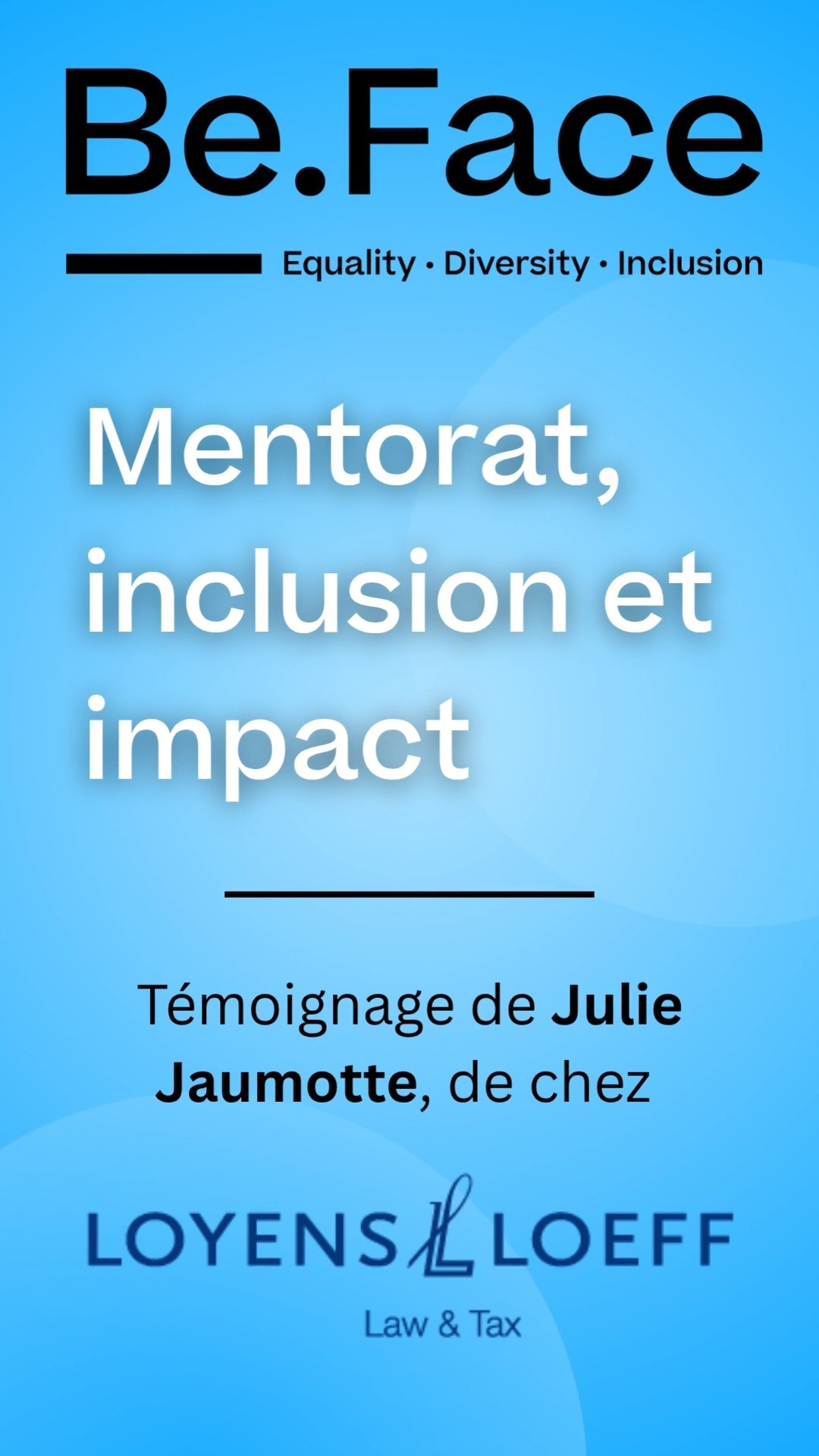 Be.Face

Equality · Diversity · Inclusion

Mentorat, inclusion et impact

Témoignage de Julie Jaumotte, de chez

LOYENS LOEFF

Law & Tax